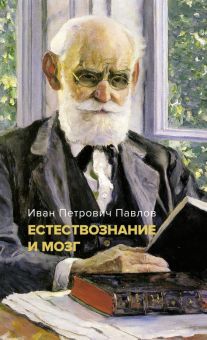 Иван Петрович Павлов

ЕСТЕСТВОЗНАНИЕ И МОЗГ